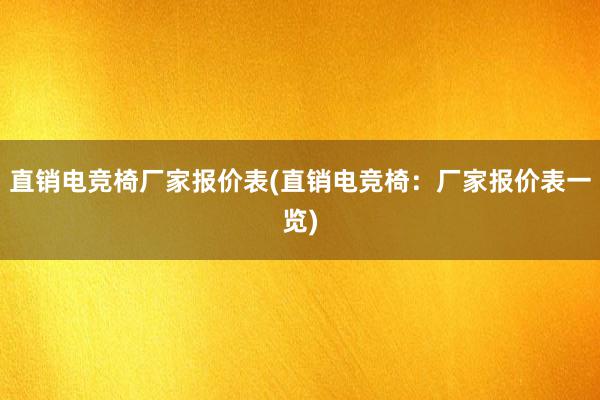 直销电竞椅厂家报价表(直销电竞椅：厂家报价表一览)